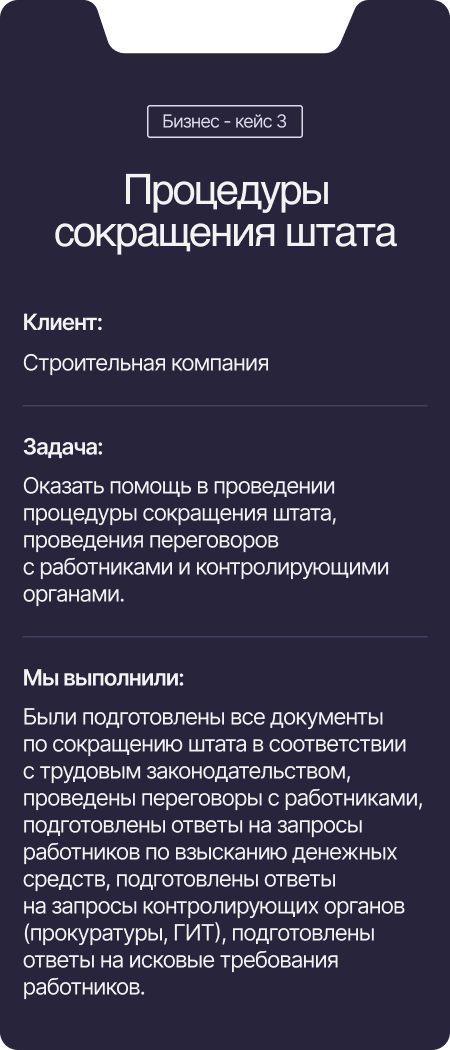 Бизнес - кейс 3

Процедуры сокращения штата

Клиент:

Строительная компания

Задача:

Оказать помощь в проведении процедуры сокращения штата, проведения переговоров с работниками и контролирующими органами.

Мы выполнили:

Были подготовлены все документы по сокращению штата в соответствии с трудовым законодательством, проведены переговоры с работниками, подготовлены ответы на запросы работников по взысканию денежных средств, подготовлены ответы на запросы контролирующих органов (прокуратуры, ГИТ), подготовлены ответы на исковые требования работников.